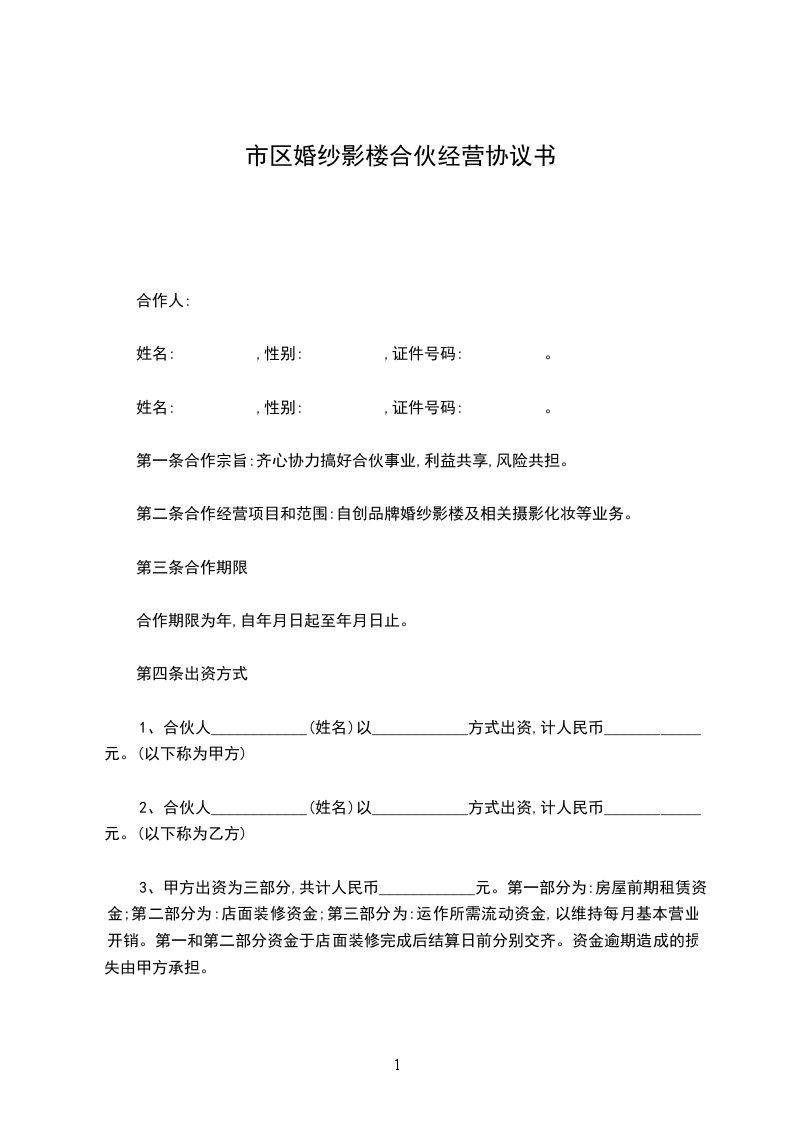 市区婚纱影楼合伙经营协议书

合作人:

姓名: ,性别: ,证件号码: 。

姓名: ,性别: ,证件号码: 。

第一条合作宗旨:齐心协力搞好合伙事业,利益共享,风险共担。

第二条合作经营项目和范围:自创品牌婚纱影楼及相关摄影化妆等业务。

第三条合作期限

合作期限为年,自年月日起至年月日止。

第四条出资方式

1、合伙人____________(姓名)以____________方式出资,计人民币____________元。(以下称为甲方)

2、合伙人____________(姓名)以____________方式出资,计人民币____________元。(以下称为乙方)

3、甲方出资为三部分,共计人民币____________元。第一部分为:房屋前期租赁资金;第二部分为:店面装修资金;第三部分为:运作所需流动资金,以维持每月基本营业开销。第一和第二部分资金于店面装修完成后结算日前分别交齐。资金逾期造成的损失由甲方承担。

1